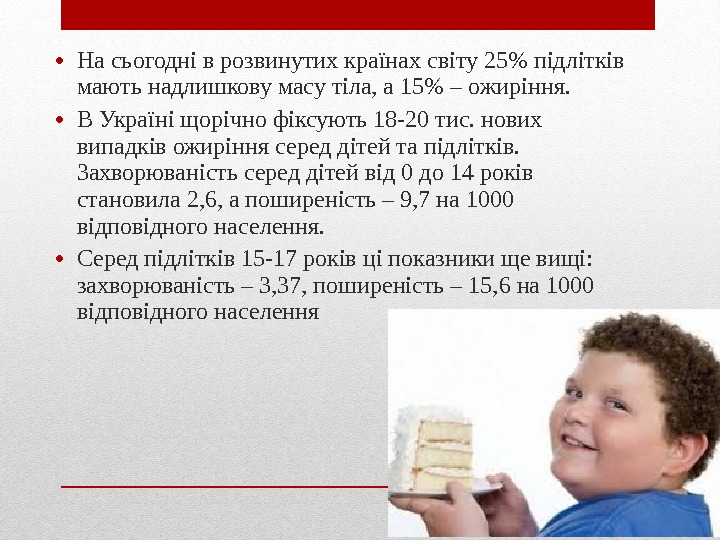 • На сьогодні в розвинутих країнах світу 25% підлітків мають надлишкову масу тіла, а 15% – ожиріння.

• В Україні щорічно фіксують 18-20 тис. нових випадків ожиріння серед дітей та підлітків. Захворюваність серед дітей від 0 до 14 років становила 2,6, а поширеність – 9,7 на 1000 відповідного населення.

• Серед підлітків 15-17 років ці показники ще вищі: захворюваність – 3,37, поширеність – 15,6 на 1000 відповідного населення